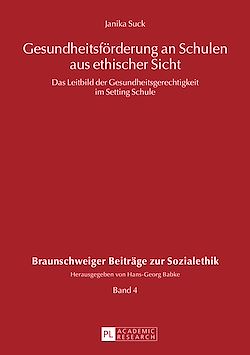 Janika Suck

Gesundheitsförderung an Schulen aus ethischer Sicht

Das Leitbild der Gesundheitsgerechtigkeit im Setting Schule

Braunschweiger Beiträge zur Sozialethik

Herausgegeben von Hans-Georg Babke

Band 4

PL ACADEMIC RESEARCH